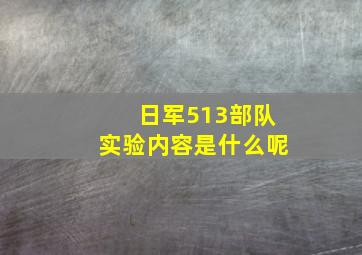 日军513部队
实验内容是什么呢